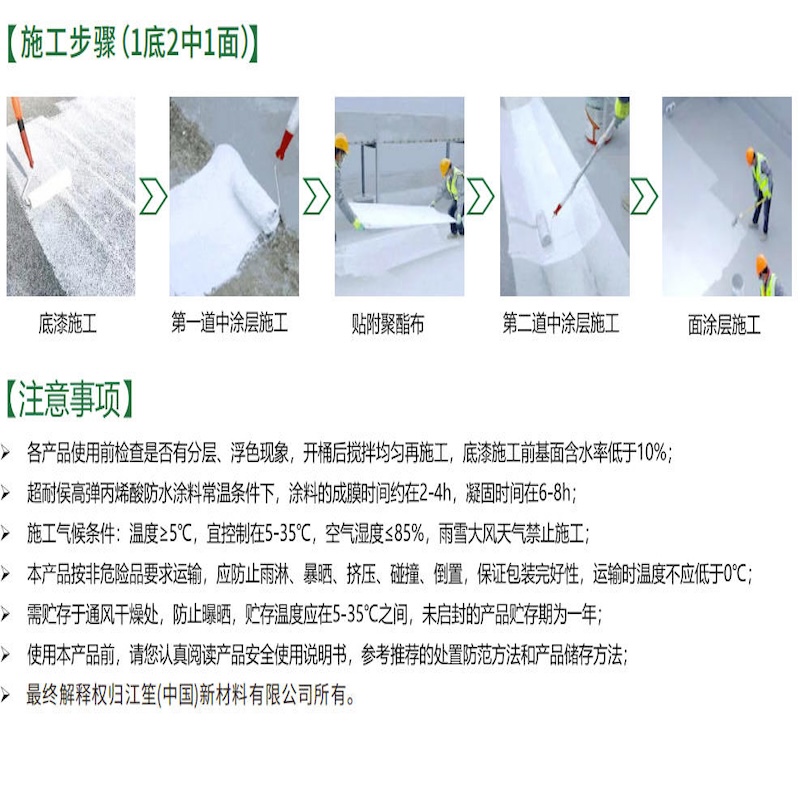 【施工步骤(1底2中1面)】

底漆施工

第一道中涂层施工

贴附聚酯布

第二道中涂层施工

面涂层施工

【注意事项】

➢ 各产品使用前检查是否有分层、浮色现象，开桶后搅拌均匀再施工，底漆施工前基面含水率低于10%;

➢ 超耐侯高弹丙烯酸防水涂料常温条件下，涂料的成膜时间约在2-4h，凝固时间在6-8h;

➢ 施工气候条件：温度≥5℃，宜控制在5-35℃，空气湿度≤85%，雨雪大风天气禁止施工;

➢ 本产品按非危险品要求运输，应防止雨淋、暴晒、挤压、碰撞、倒置，保证包装完好性，运输时温度不应低于0℃;

➢ 需贮存于通风干燥处，防止曝晒，贮存温度应在5-35℃之间，未启封的产品贮存期为一年;

➢ 使用本产品前，请您认真阅读产品安全使用说明书，参考推荐的处置防范方法和产品储存方法;

➢ 最终解释权归江笙(中国)新材料有限公司所有。